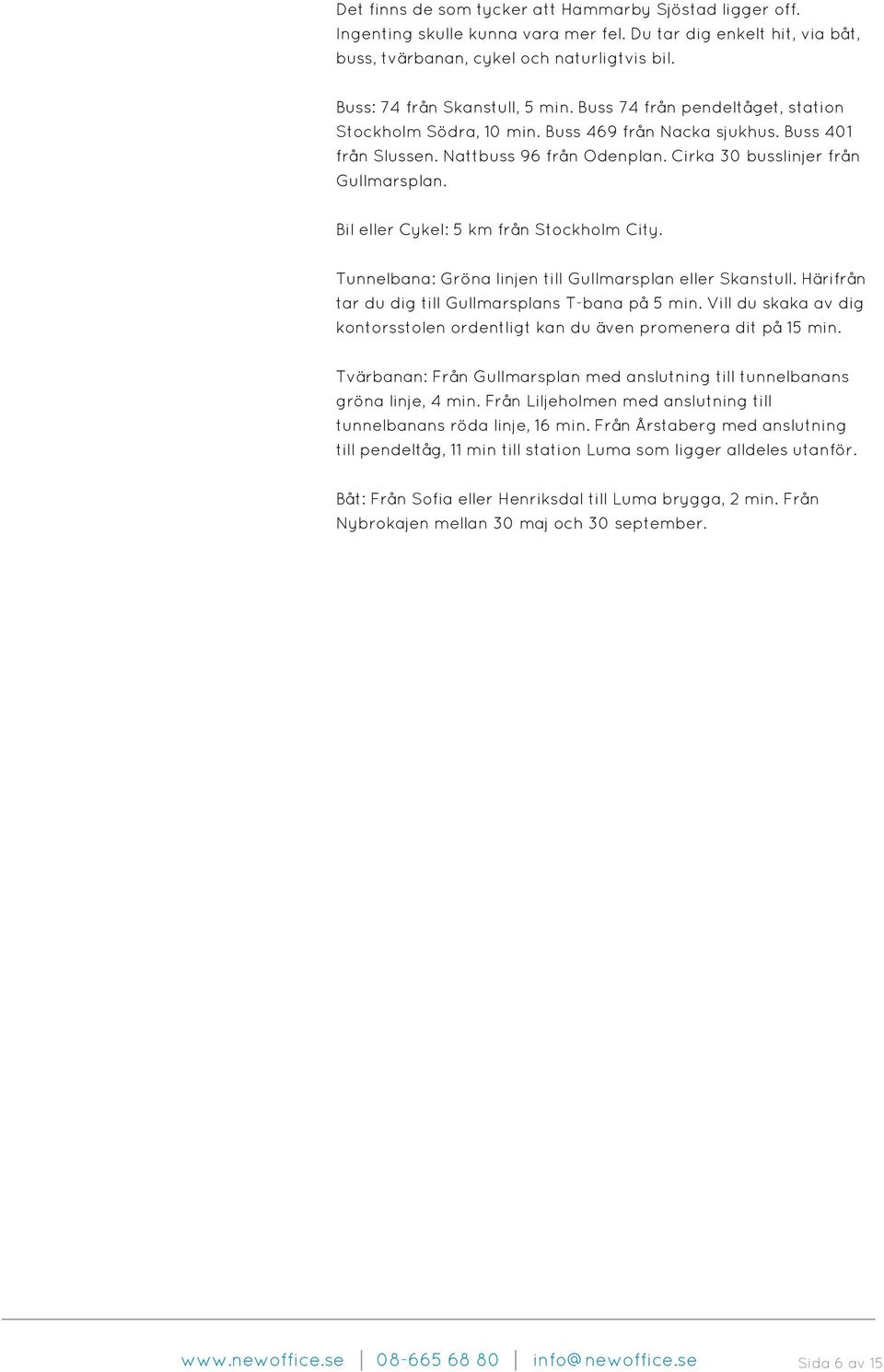 Det finns de som tycker att Hammarby Sjöstad ligger off. Ingenting skulle kunna vara mer fel. Du tar dig enkelt hit, via båt, buss, tvärbanan, cykel och naturligtvis bil.

Buss: 74 från Skanstull, 5 min. Buss 74 från pendeltåget, station Stockholm Södra, 10 min. Buss 469 från Nacka sjukhus. Buss 401 från Slussen. Nattbuss 96 från Odenplan. Cirka 30 busslinjer från Gullmarsplan.

Bil eller Cykel: 5 km från Stockholm City.

Tunnelbana: Gröna linjen till Gullmarsplan eller Skanstull. Härifrån tar du dig till Gullmarsplans T-bana på 5 min. Vill du skaka av dig kontorsstolen ordentligt kan du även promenera dit på 15 min.

Tvärbanan: Från Gullmarsplan med anslutning till tunnelbanans gröna linje, 4 min. Från Liljeholmen med anslutning till tunnelbanans röda linje, 16 min. Från Årstaberg med anslutning till pendeltåg, 11 min till station Luma som ligger alldeles utanför.

Båt: Från Sofia eller Henriksdal till Luma brygga, 2 min. Från Nybrokajen mellan 30 maj och 30 september.

www.newoffice.se | 08-665 68 80 | info@newoffice.se

Sida 6 av 15